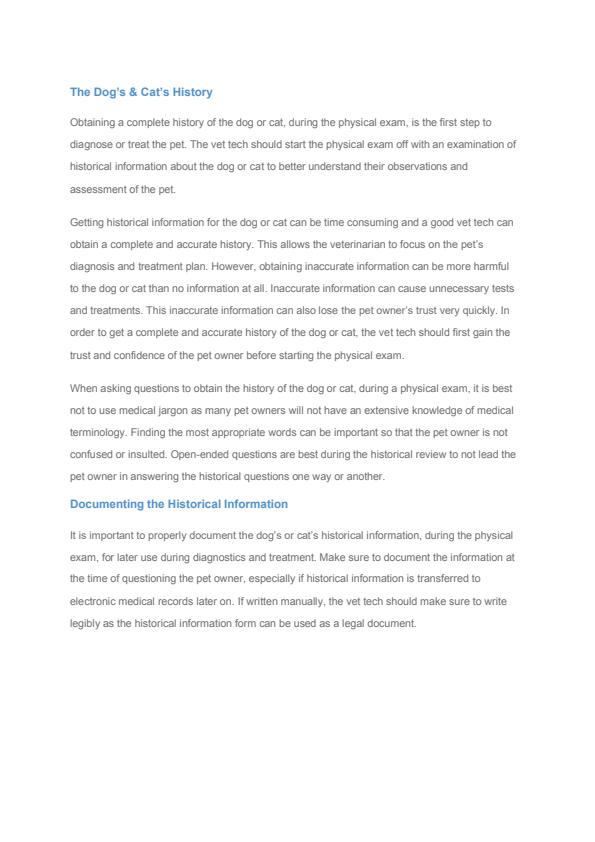 The Dog's & Cat's History

Obtaining a complete history of the dog or cat, during the physical exam, is the first step to diagnose or treat the pet. The vet tech should start the physical exam off with an examination of historical information about the dog or cat to better understand their observations and assessment of the pet.

Getting historical information for the dog or cat can be time consuming and a good vet tech can obtain a complete and accurate history. This allows the veterinarian to focus on the pet's diagnosis and treatment plan. However, obtaining inaccurate information can be more harmful to the dog or cat than no information at all. Inaccurate information can cause unnecessary tests and treatments. This inaccurate information can also lose the pet owner's trust very quickly. In order to get a complete and accurate history of the dog or cat, the vet tech should first gain the trust and confidence of the pet owner before starting the physical exam.

When asking questions to obtain the history of the dog or cat, during a physical exam, it is best not to use medical jargon as many pet owners will not have an extensive knowledge of medical terminology. Finding the most appropriate words can be important so that the pet owner is not confused or insulted. Open-ended questions are best during the historical review to not lead the pet owner in answering the historical questions one way or another.

Documenting the Historical Information

It is important to properly document the dog's or cat's historical information, during the physical exam, for later use during diagnostics and treatment. Make sure to document the information at the time of questioning the pet owner, especially if historical information is transferred to electronic medical records later on. If written manually, the vet tech should make sure to write legibly as the historical information form can be used as a legal document.